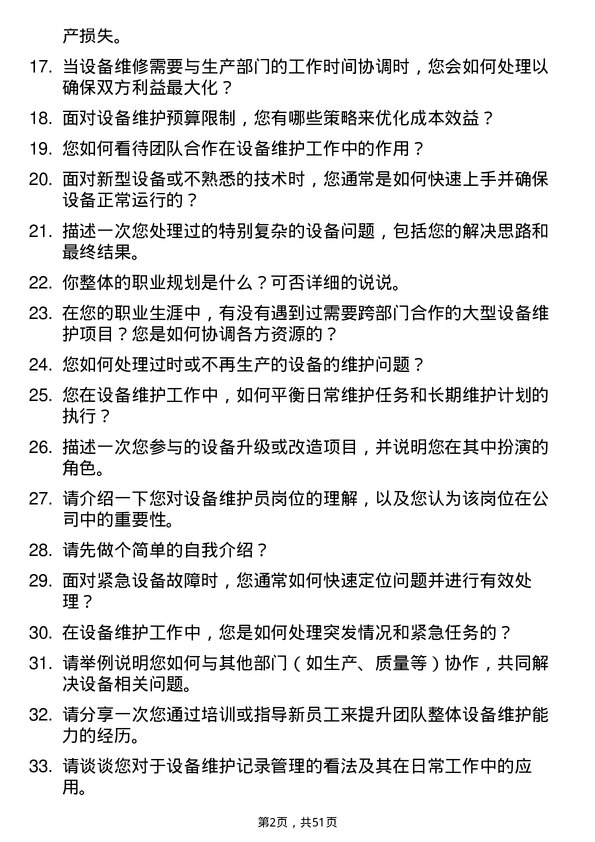 产损失。

17. 当设备维修需要与生产部门的工作时间协调时，您会如何处理以确保双方利益最大化？

18. 面对设备维护预算限制，您有哪些策略来优化成本效益？

19. 您如何看待团队合作在设备维护工作中的作用？

20. 面对新型设备或不熟悉的技术时，您通常是如何快速上手并确保设备正常运行的？

21. 描述一次您处理过的特别复杂的设备问题，包括您的解决思路和最终结果。

22. 你整体的职业规划是什么？可否详细的说说。

23. 在您的职业生涯中，有没有遇到过需要跨部门合作的大型设备维护项目？您是如何协调各方资源的？

24. 您如何处理过时或不再生产的设备的维护问题？

25. 您在设备维护工作中，如何平衡日常维护任务和长期维护计划的执行？

26. 描述一次您参与的设备升级或改造项目，并说明您在其中扮演的角色。

27. 请介绍一下您对设备维护员岗位的理解，以及您认为该岗位在公司中的重要性。

28. 请先做个简单的自我介绍？

29. 面对紧急设备故障时，您通常如何快速定位问题并进行有效处理？

30. 在设备维护工作中，您是如何处理突发情况和紧急任务的？

31. 请举例说明您如何与其他部门（如生产、质量等）协作，共同解决设备相关问题。

32. 请分享一次您通过培训或指导新员工来提升团队整体设备维护能力的经历。

33. 请谈谈您对于设备维护记录管理的看法及其在日常工作中的应用。

第2页，共51页